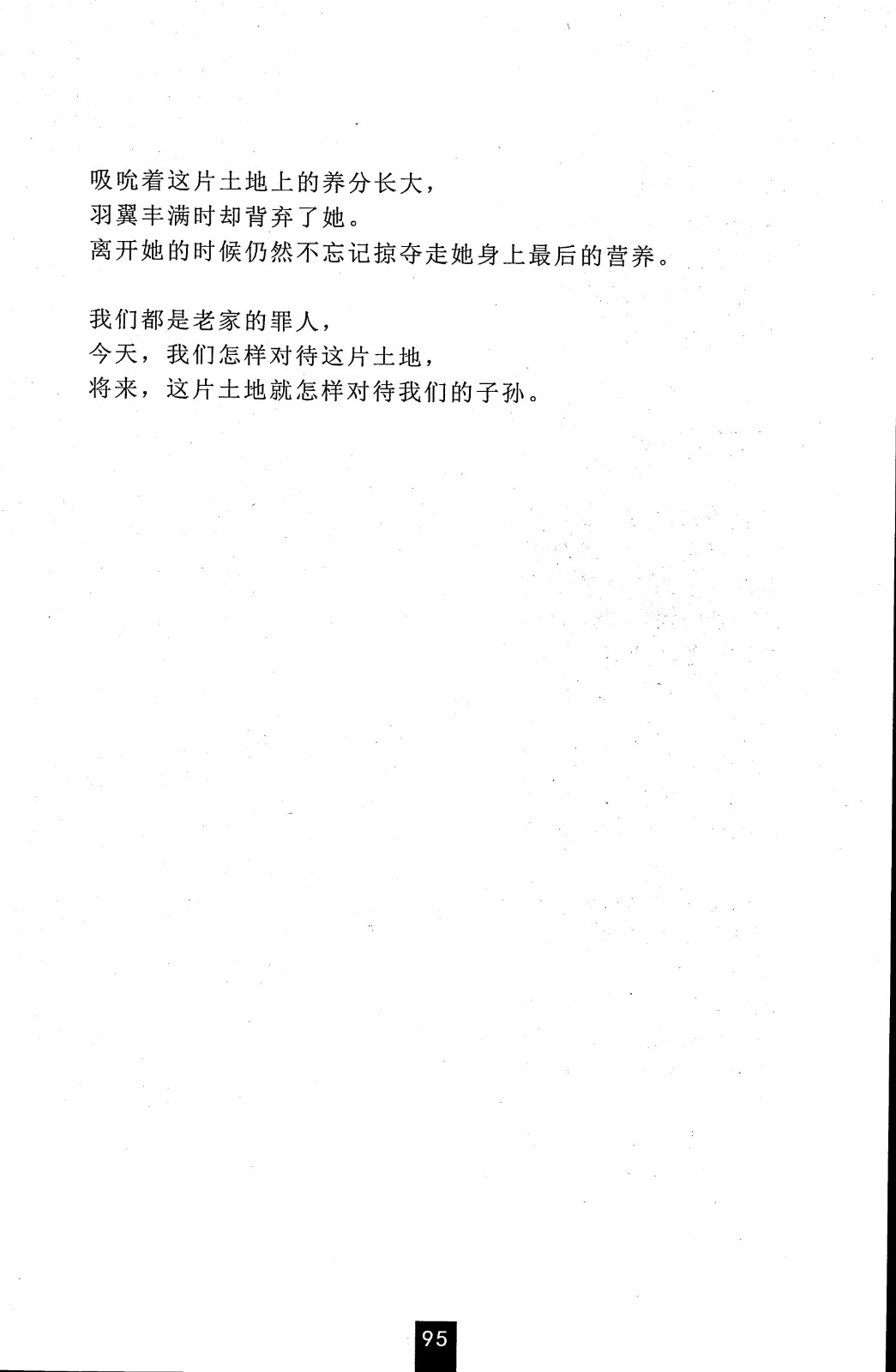 吸吮着这片土地上的养分长大，
羽翼丰满时却背弃了她。
离开她的时候仍然不忘记掠夺走她身上最后的营养。

我们都是老家的罪人，
今天，我们怎样对待这片土地，
将来，这片土地就怎样对待我们的子孙。

95